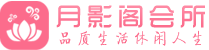 月影阁会所
品质生活休闲人生